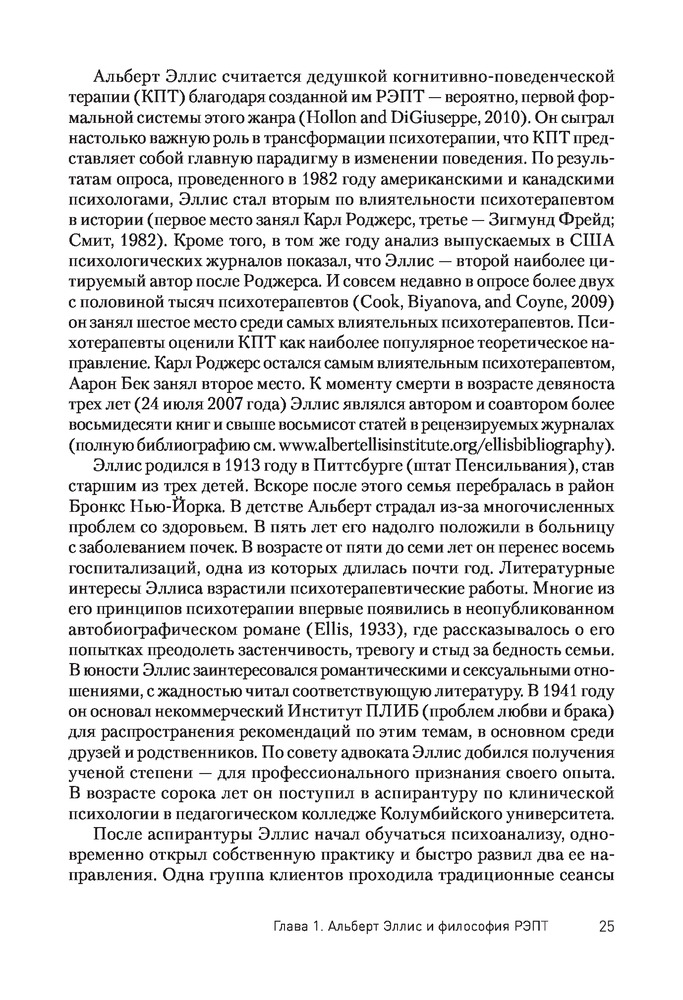 Альберт Эллис считается дедушкой когнитивно-поведенческой терапии (КПТ) благодаря созданной им РЭПТ — вероятно, первой формальной системы этого жанра (Hollon and DiGiuseppe, 2010). Он сыграл настолько важную роль в трансформации психотерапии, что КПТ представляет собой главную парадигму в изменении поведения. По результатам опроса, проведенного в 1982 году американскими и канадскими психологами, Эллис стал вторым по влиятельности психотерапевтом в истории (первое место занял Карл Роджерс, третье — Зигмунд Фрейд; Смит, 1982). Кроме того, в том же году анализ выпускаемых в США психологических журналов показал, что Эллис — второй наиболее цитируемый автор после Роджерса. И совсем недавно в опросе более двух с половиной тысяч психотерапевтов (Cook, Biyanova, and Coyne, 2009) он занял шестое место среди самых влиятельных психотерапевтов. Психотерапевты оценили КПТ как наиболее популярное теоретическое направление. Карл Роджерс остался самым влиятельным психотерапевтом, Аарон Бек занял второе место. К моменту смерти в возрасте девяноста трех лет (24 июля 2007 года) Эллис являлся автором и соавтором более восьмидесяти книг и свыше восьмисот статей в рецензируемых журналах (полную библиографию см. www.albertellisinstitute.org/ellisbibliography).

Эллис родился в 1913 году в Питтсбурге (штат Пенсильвания), став старшим из трех детей. Вскоре после этого семья перебралась в район Бронкс Нью-Йорка. В детстве Альберт страдал из-за многочисленных проблем со здоровьем. В пять лет его надолго положили в больницу с заболеванием почек. В возрасте от пяти до семи лет он перенес восемь госпитализаций, одна из которых длилась почти год. Литературные интересы Эллиса взрастили психотерапевтические работы. Многие из его принципов психотерапии впервые появились в неопубликованном автобиографическом романе (Ellis, 1933), где рассказывалось о его попытках преодолеть застенчивость, тревогу и стыд за бедность семьи. В юности Эллис заинтересовался романтическими и сексуальными отношениями, с жадностью читал соответствующую литературу. В 1941 году он основал некоммерческий Институт ПЛИБ (проблем любви и брака) для распространения рекомендаций по этим темам, в основном среди друзей и родственников. По совету адвоката Эллис добился получения ученой степени — для профессионального признания своего опыта. В возрасте сорока лет он поступил в аспирантуру по клинической психологии в педагогическом колледже Колумбийского университета.

После аспирантуры Эллис начал обучаться психоанализу, одновременно открыл собственную практику и быстро развил два ее направления. Одна группа клиентов проходила традиционные сеансы

Глава 1. Альберт Эллис и философия РЭПТ 25